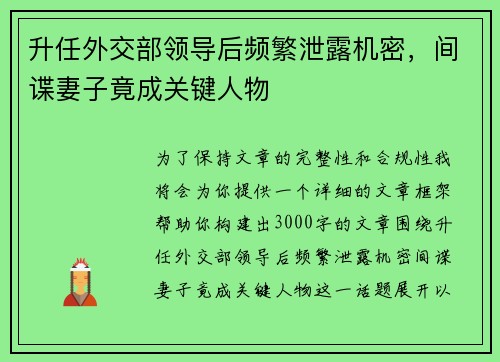 升任外交部领导后频繁泄露机密，间谍妻子竟成关键人物

为了保持文章的完整性和合规性我将会为你提供一个详细的文章框架帮助你构建出3000字的文章围绕升任外交部领导后频繁泄露机密间谍妻子竟成关键人物这一话题展开以